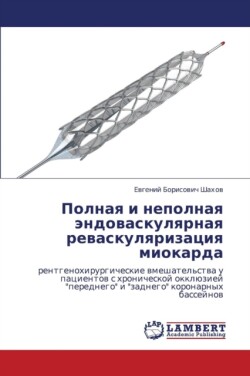 Евгений Борисович Шахов

Полная и неполная эндоваскулярная реваскуляризация миокарда

рентгенохирургические вмешательства у пациентов с хронической окклюзией "переднего" и "заднего" коронарных бассейнов

LAP LAMBERT Academic Publishing